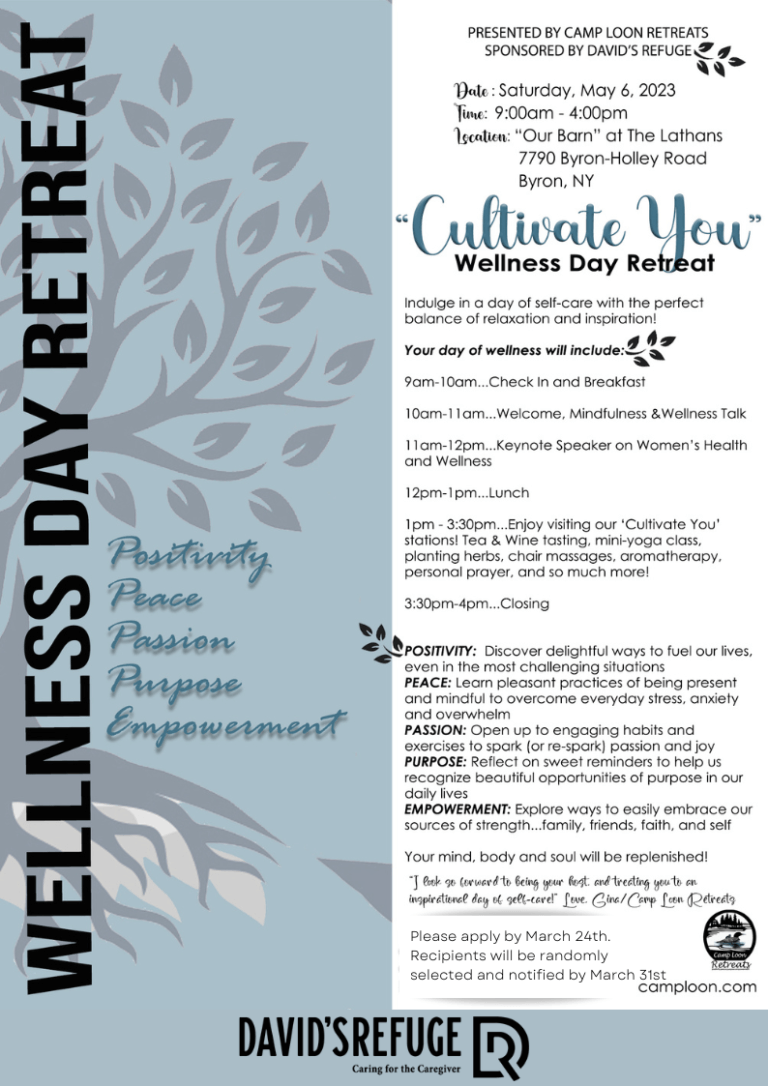 WELLNESS DAY RETREAT

Positivity
Peace
Passion
Purpose
Empowerment

PRESENTED BY CAMP LOON RETREATS
SPONSORED BY DAVID'S REFUGE

Date: Saturday, May 6, 2023
Time: 9:00am - 4:00pm
Location: "Our Barn" at The Lathans
7790 Byron-Holley Road
Byron, NY

"Cultivate You"
Wellness Day Retreat

Indulge in a day of self-care with the perfect balance of relaxation and inspiration!

Your day of wellness will include:

9am-10am...Check In and Breakfast

10am-11am...Welcome, Mindfulness &Wellness Talk

11am-12pm...Keynote Speaker on Women's Health and Wellness

12pm-1pm...Lunch

1pm - 3:30pm...Enjoy visiting our 'Cultivate You' stations! Tea & Wine tasting, mini-yoga class, planting herbs, chair massages, aromatherapy, personal prayer, and so much more!

3:30pm-4pm...Closing

POSITIVITY: Discover delightful ways to fuel our lives, even in the most challenging situations
PEACE: Learn pleasant practices of being present and mindful to overcome everyday stress, anxiety and overwhelm
PASSION: Open up to engaging habits and exercises to spark (or re-spark) passion and joy
PURPOSE: Reflect on sweet reminders to help us recognize beautiful opportunities of purpose in our daily lives
EMPOWERMENT: Explore ways to easily embrace our sources of strength...family, friends, faith, and self

Your mind, body and soul will be replenished!

"I look so forward to being your host, and treating you to an inspirational day of self-care!" Love, Gina/Camp Loon Retreats

Please apply by March 24th. Recipients will be randomly selected and notified by March 31st

Camp Loon Retreats
camploon.com

DAVID'S REFUGE
Caring for the Caregiver